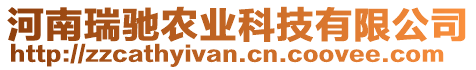 河南瑞驰农业科技有限公司
http://zzcathyivan.cn.coovee.com